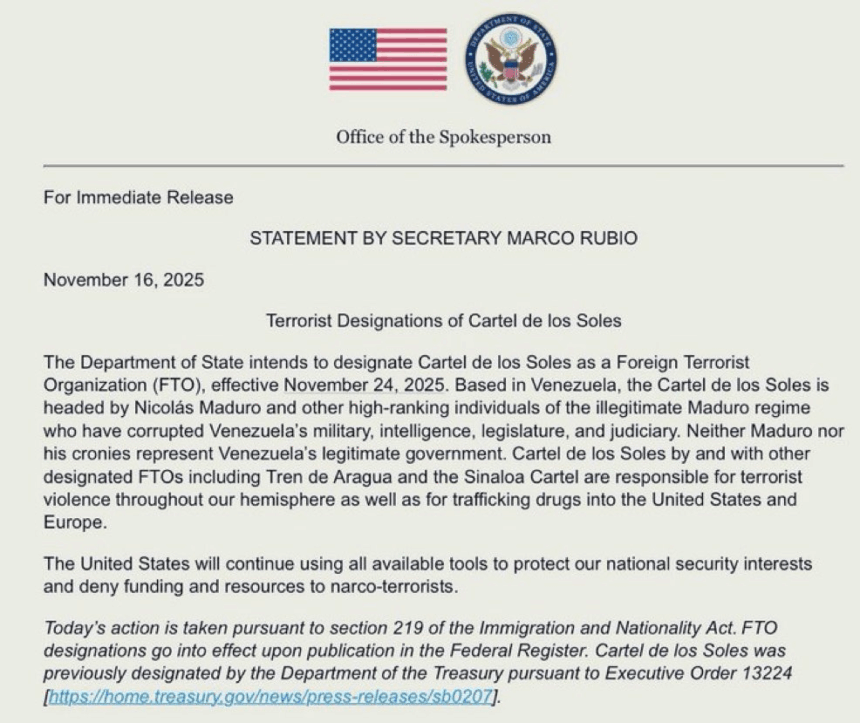 DEPARTMENT OF STATE UNITED STATES OF AMERICA

Office of the Spokesperson

For Immediate Release

STATEMENT BY SECRETARY MARCO RUBIO

November 16, 2025

Terrorist Designations of Cartel de los Soles

The Department of State intends to designate Cartel de los Soles as a Foreign Terrorist Organization (FTO), effective November 24, 2025. Based in Venezuela, the Cartel de los Soles is headed by Nicolás Maduro and other high-ranking individuals of the illegitimate Maduro regime who have corrupted Venezuela's military, intelligence, legislature, and judiciary. Neither Maduro nor his cronies represent Venezuela's legitimate government. Cartel de los Soles by and with other designated FTOs including Tren de Aragua and the Sinaloa Cartel are responsible for terrorist violence throughout our hemisphere as well as for trafficking drugs into the United States and Europe.

The United States will continue using all available tools to protect our national security interests and deny funding and resources to narco-terrorists.

Today's action is taken pursuant to section 219 of the Immigration and Nationality Act. FTO designations go into effect upon publication in the Federal Register. Cartel de los Soles was previously designated by the Department of the Treasury pursuant to Executive Order 13224 [https://home.treasury.gov/news/press-releases/sb0207].